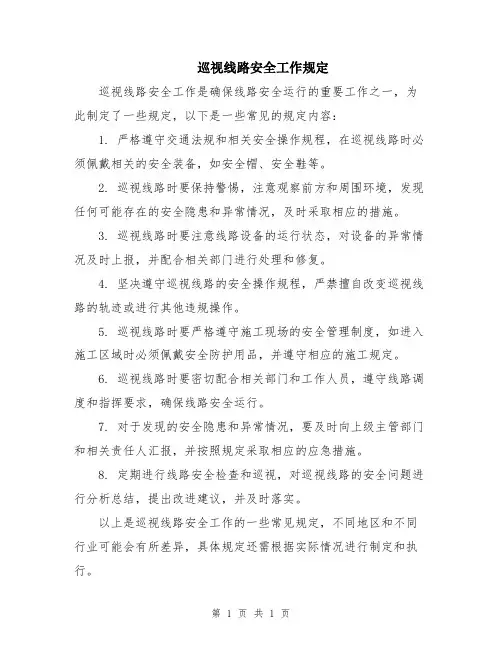 巡视线路安全工作规定

巡视线路安全工作是确保线路安全运行的重要工作之一，为此制定了一些规定，以下是一些常见的规定内容：

1. 严格遵守交通法规和相关安全操作规程，在巡视线路时必须佩戴相关的安全装备，如安全帽、安全鞋等。

2. 巡视线路时要保持警惕，注意观察前方和周围环境，发现任何可能存在的安全隐患和异常情况，及时采取相应的措施。

3. 巡视线路时要注意线路设备的运行状态，对设备的异常情况及时上报，并配合相关部门进行处理和修复。

4. 坚决遵守巡视线路的安全操作规程，严禁擅自改变巡视线路的轨迹或进行其他违规操作。

5. 巡视线路时要严格遵守施工现场的安全管理制度，如进入施工区域时必须佩戴安全防护用品，并遵守相应的施工规定。

6. 巡视线路时要密切配合相关部门和工作人员，遵守线路调度和指挥要求，确保线路安全运行。

7. 对于发现的安全隐患和异常情况，要及时向上级主管部门和相关责任人汇报，并按照规定采取相应的应急措施。

8. 定期进行线路安全检查和巡视，对巡视线路的安全问题进行分析总结，提出改进建议，并及时落实。

以上是巡视线路安全工作的一些常见规定，不同地区和不同行业可能会有所差异，具体规定还需根据实际情况进行制定和执行。

第 1 页 共 1 页